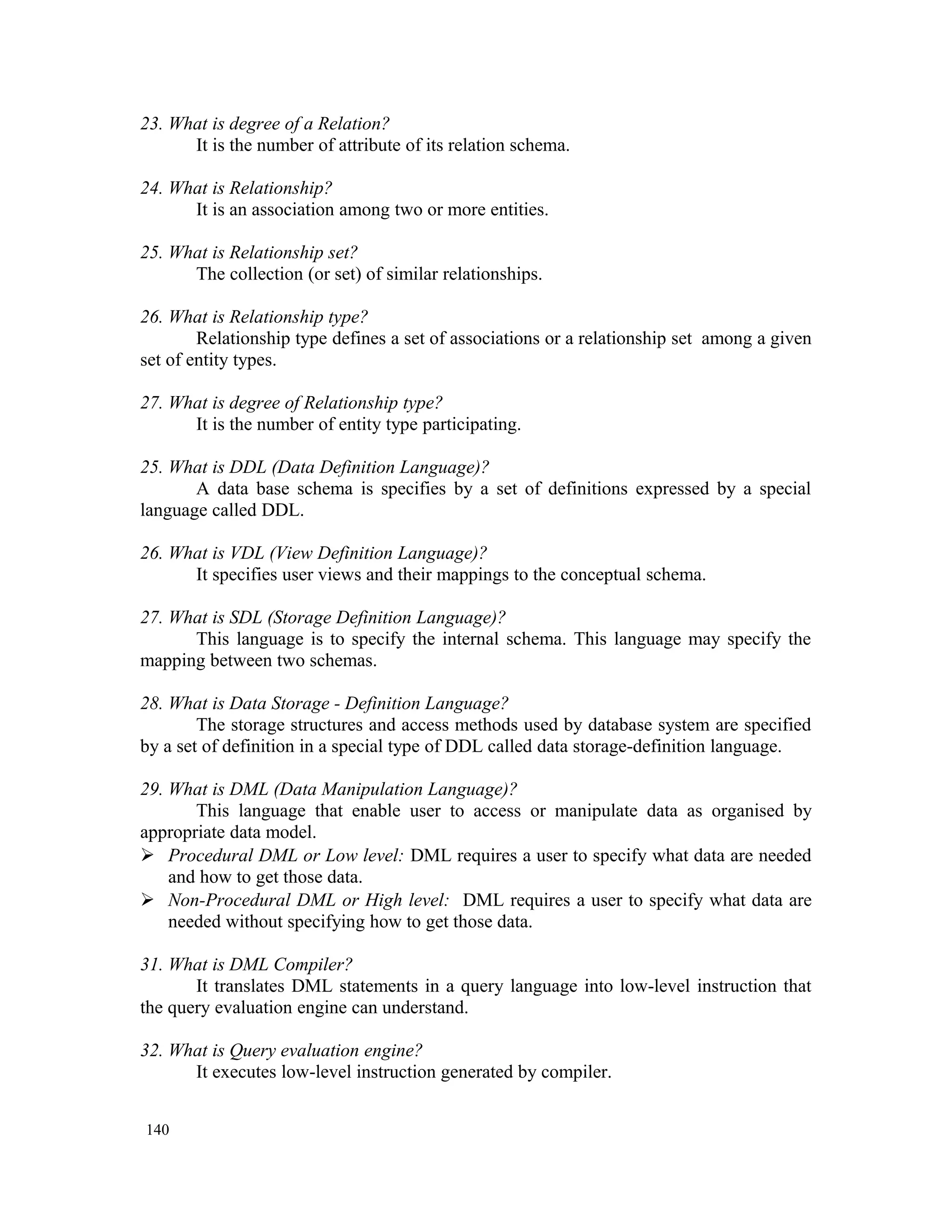 23. What is degree of a Relation?

It is the number of attribute of its relation schema.

24. What is Relationship?

It is an association among two or more entities.

25. What is Relationship set?

The collection (or set) of similar relationships.

26. What is Relationship type?

Relationship type defines a set of associations or a relationship set among a given set of entity types.

27. What is degree of Relationship type?

It is the number of entity type participating.

25. What is DDL (Data Definition Language)?

A data base schema is specifies by a set of definitions expressed by a special language called DDL.

26. What is VDL (View Definition Language)?

It specifies user views and their mappings to the conceptual schema.

27. What is SDL (Storage Definition Language)?

This language is to specify the internal schema. This language may specify the mapping between two schemas.

28. What is Data Storage - Definition Language?

The storage structures and access methods used by database system are specified by a set of definition in a special type of DDL called data storage-definition language.

29. What is DML (Data Manipulation Language)?

This language that enable user to access or manipulate data as organised by appropriate data model.

➢ Procedural DML or Low level: DML requires a user to specify what data are needed and how to get those data.
➢ Non-Procedural DML or High level: DML requires a user to specify what data are needed without specifying how to get those data.

31. What is DML Compiler?

It translates DML statements in a query language into low-level instruction that the query evaluation engine can understand.

32. What is Query evaluation engine?

It executes low-level instruction generated by compiler.

140